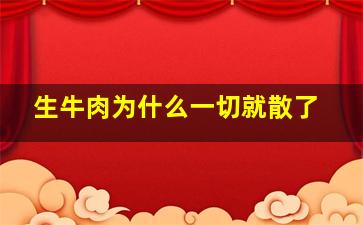 生牛肉为什么一切就散了